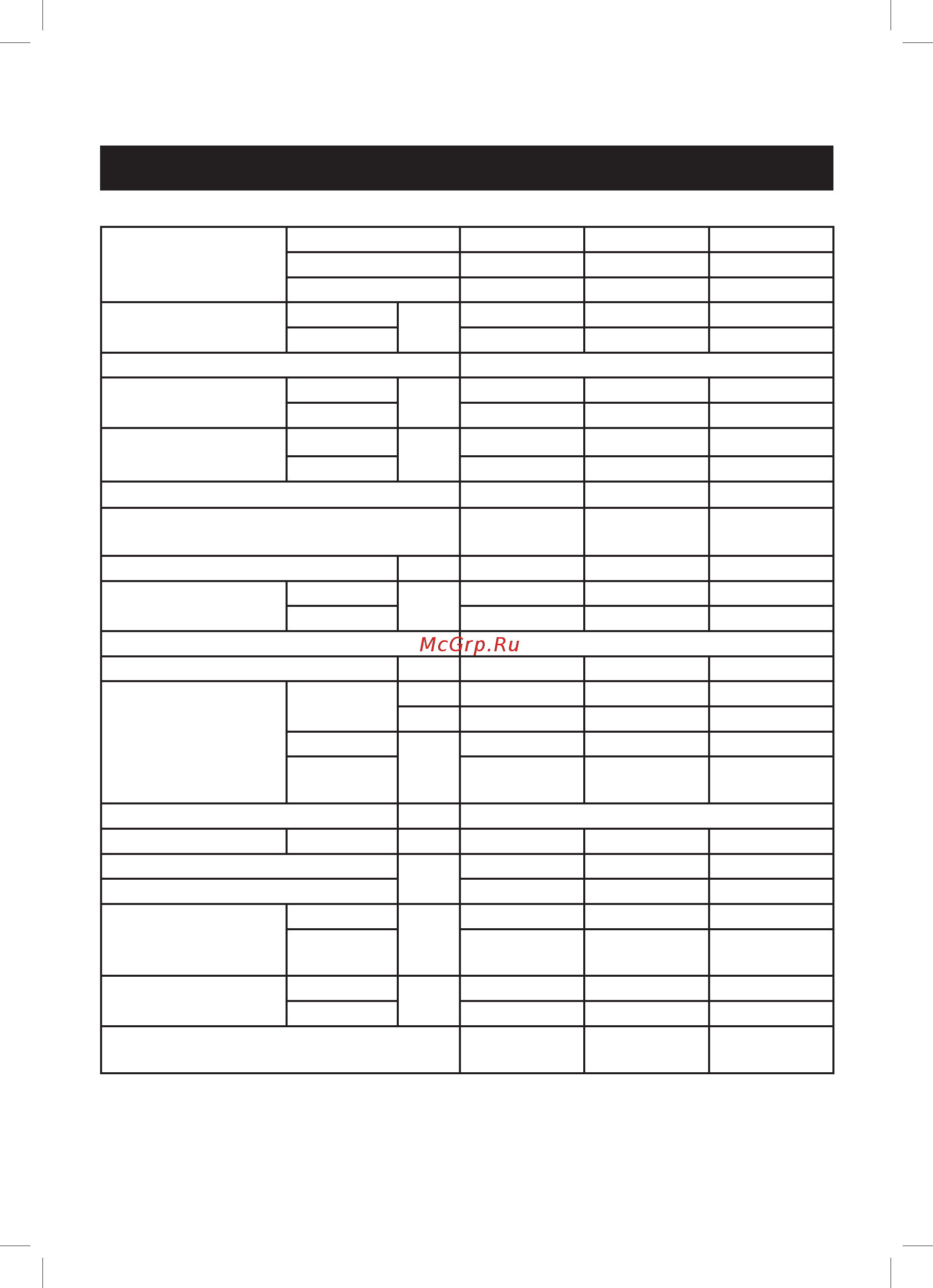 McGrp.Ru